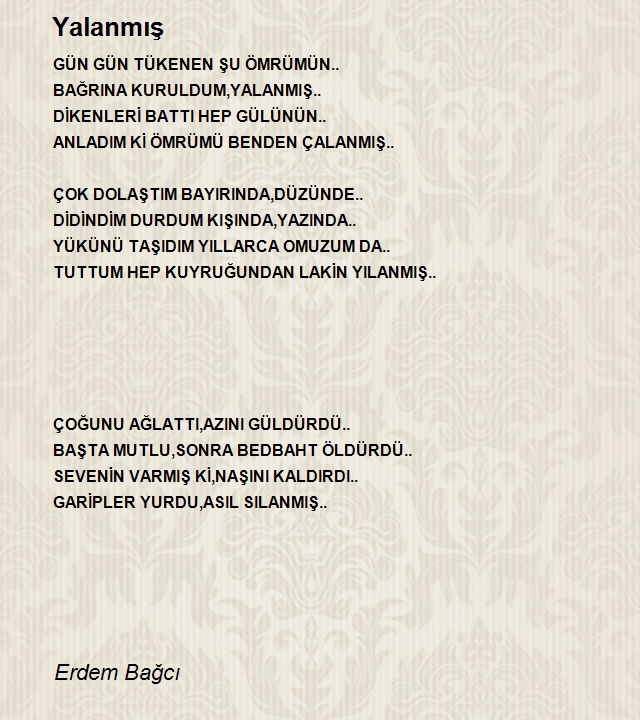 Yalanmış

GÜN GÜN TÜKENEN ŞU ÖMRÜMÜN..
BAĞRINA KURULDUM,YALANMIŞ..
DİKENLERİ BATTI HEP GÜLÜNÜN..
ANLADIM Kİ ÖMRÜMÜ BENDEN ÇALANMIŞ..

ÇOK DOLAŞTIM BAYIRINDA,DÜZÜNDE..
DİDİNDİM DURDUM KIŞINDA,YAZINDA..
YÜKÜNÜ TAŞIDIM YILLARCA OMUZUM DA..
TUTTUM HEP KUYRUĞUNDAN LAKİN YILANMIŞ..

ÇOĞUNU AĞLATTI,AZINI GÜLDÜRDÜ..
BAŞTA MUTLU,SONRA BEDBAHT ÖLDÜRDÜ..
SEVENİN VARMIŞ Kİ,NAŞINI KALDIRDI..
GARİPLER YURDU,ASIL SILANMIŞ..

Erdem Bağcı